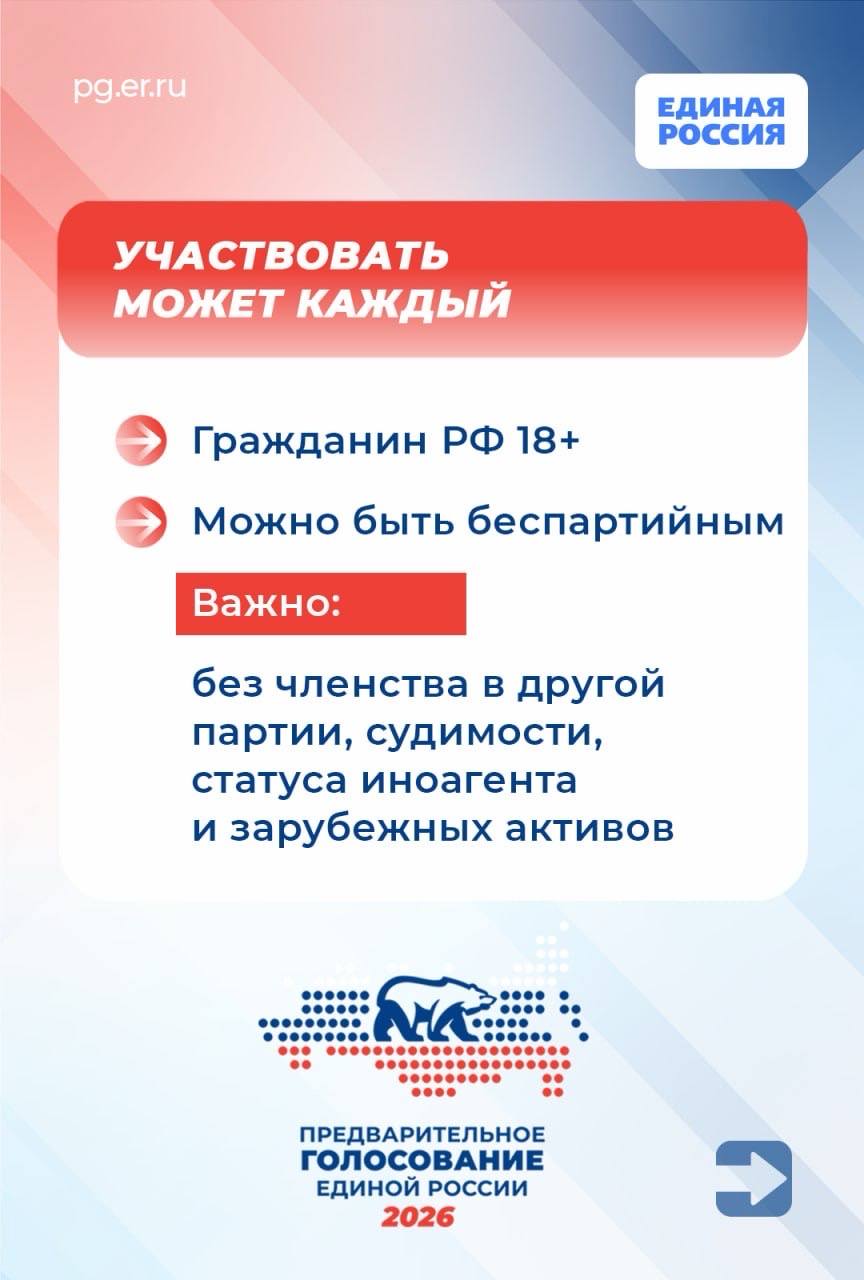 pg.er.ru

ЕДИНАЯ РОССИЯ

УЧАСТВОВАТЬ МОЖЕТ КАЖДЫЙ

Гражданин РФ 18+

Можно быть беспартийным

Важно:

без членства в другой партии, судимости, статуса иноагента и зарубежных активов

ПРЕДВАРИТЕЛЬНОЕ ГОЛОСОВАНИЕ ЕДИНОЙ РОССИИ 2026